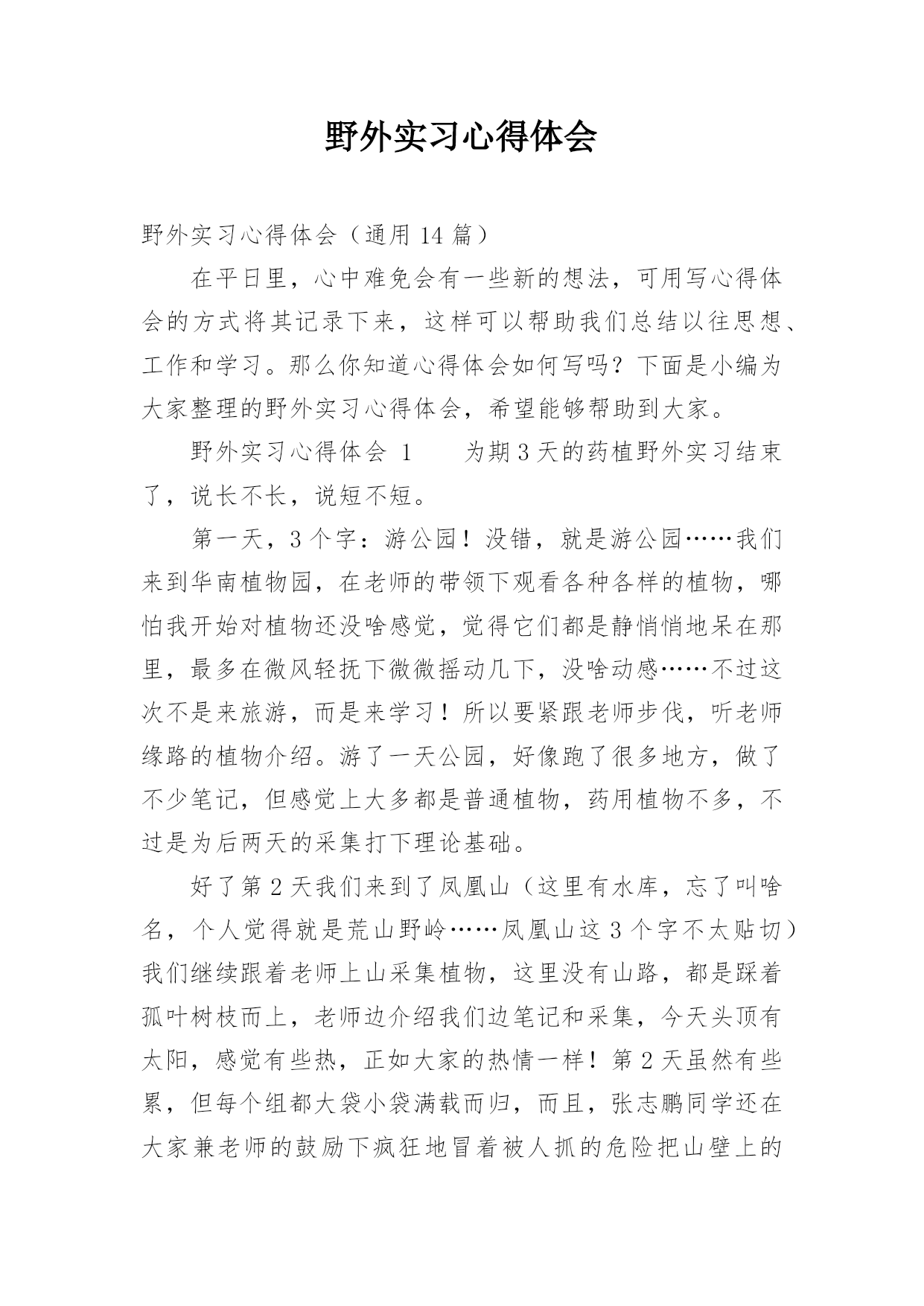 野外实习心得体会

野外实习心得体会（通用 14 篇）

在平日里，心中难免会有一些新的想法，可用写心得体会的方式将其记录下来，这样可以帮助我们总结以往思想、工作和学习。那么你知道心得体会如何写吗？下面是小编为大家整理的野外实习心得体会，希望能够帮助到大家。

野外实习心得体会 1　　为期 3 天的药植野外实习结束了，说长不长，说短不短。

第一天，3 个字：游公园！没错，就是游公园……我们来到华南植物园，在老师的带领下观看各种各样的植物，哪怕我开始对植物还没啥感觉，觉得它们都是静悄悄地呆在那里，最多在微风轻抚下微微摇动几下，没啥动感……不过这次不是来旅游，而是来学习！所以要紧跟老师步伐，听老师缘路的植物介绍。游了一天公园，好像跑了很多地方，做了不少笔记，但感觉上大多都是普通植物，药用植物不多，不过是为后两天的采集打下理论基础。

好了第 2 天我们来到了凤凰山（这里有水库，忘了叫啥名，个人觉得就是荒山野岭……凤凰山这 3 个字不太贴切）我们继续跟着老师上山采集植物，这里没有山路，都是踩着孤叶树枝而上，老师边介绍我们边笔记和采集，今天头顶有太阳，感觉有些热，正如大家的热情一样！第 2 天虽然有些累，但每个组都大袋小袋满载而归，而且，张志鹏同学还在大家兼老师的鼓励下疯狂地冒着被人抓的危险把山壁上的